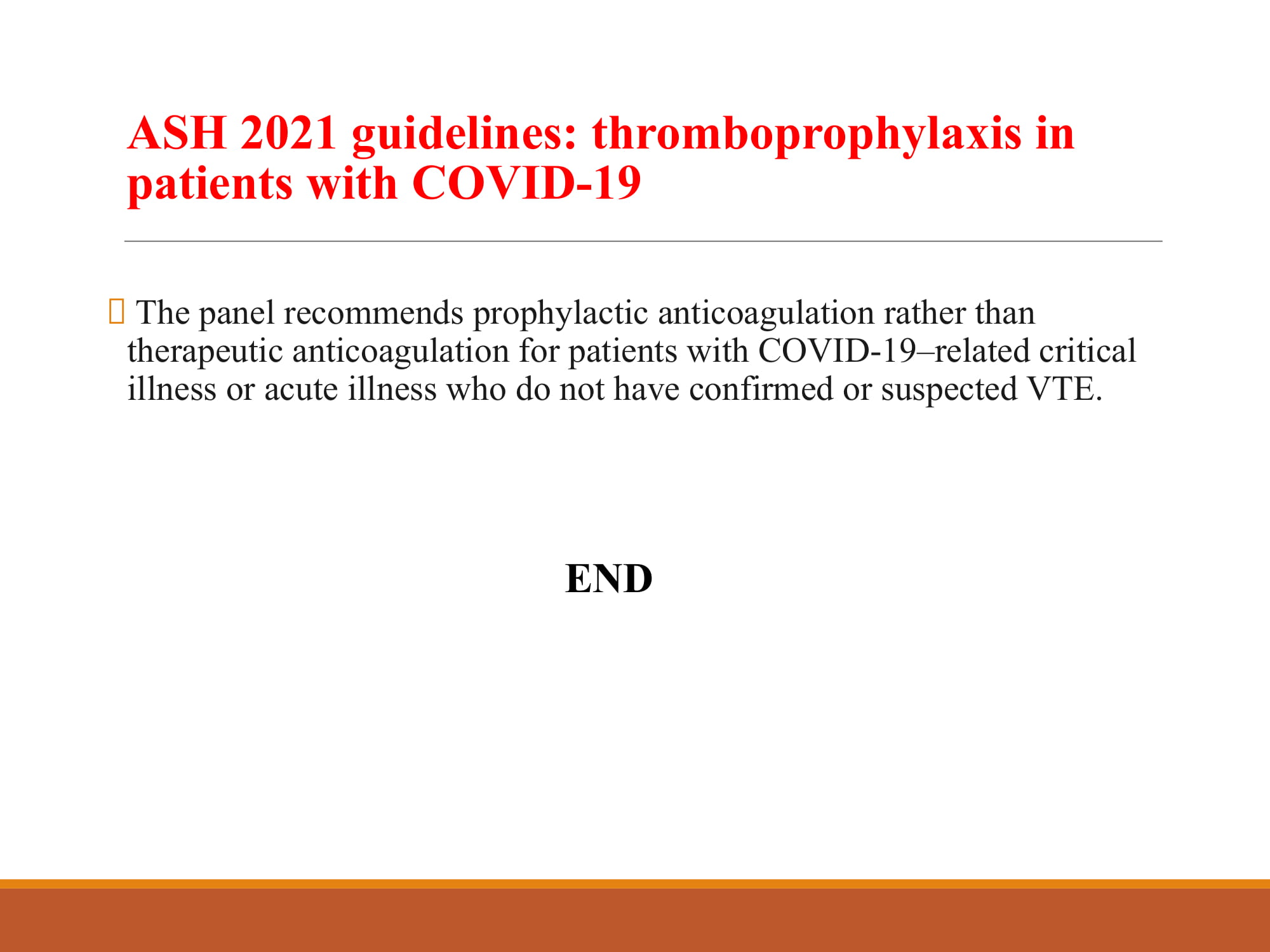 ASH 2021 guidelines: thromboprophylaxis in patients with COVID-19

The panel recommends prophylactic anticoagulation rather than therapeutic anticoagulation for patients with COVID-19–related critical illness or acute illness who do not have confirmed or suspected VTE.

END